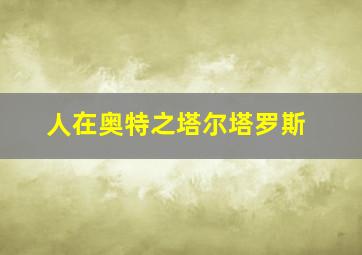 人在奥特之塔尔塔罗斯